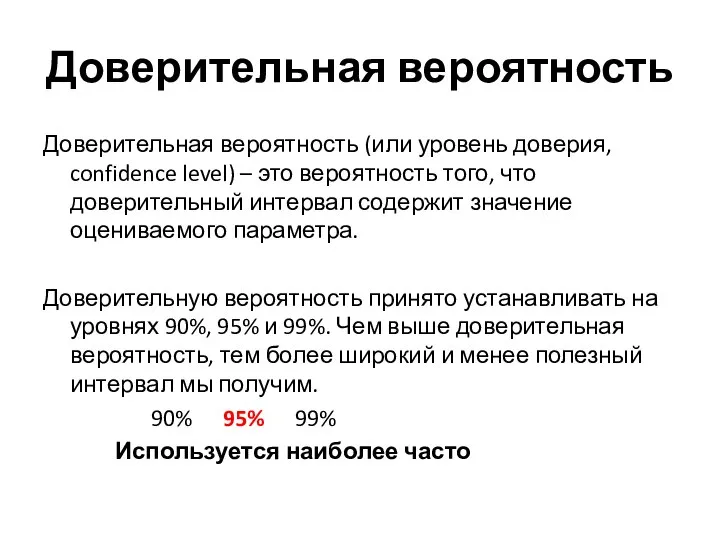 Доверительная вероятность

Доверительная вероятность (или уровень доверия, confidence level) – это вероятность того, что доверительный интервал содержит значение оцениваемого параметра.

Доверительную вероятность принято устанавливать на уровнях 90%, 95% и 99%. Чем выше доверительная вероятность, тем более широкий и менее полезный интервал мы получим.

90% 95% 99%

Используется наиболее часто